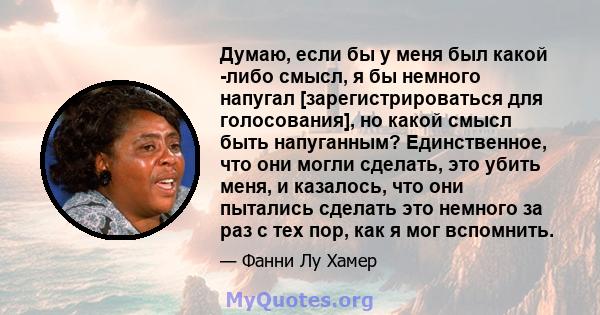 Думаю, если бы у меня был какой -либо смысл, я бы немного напугал [зарегистрироваться для голосования], но какой смысл быть напуганным? Единственное, что они могли сделать, это убить меня, и казалось, что они пытались сделать это немного за раз с тех пор, как я мог вспомнить.

— Фанни Лу Хамер

MyQuotes.org